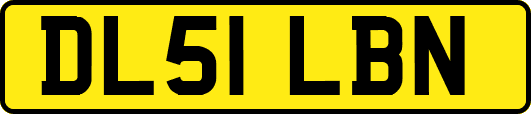 DL51 LBN